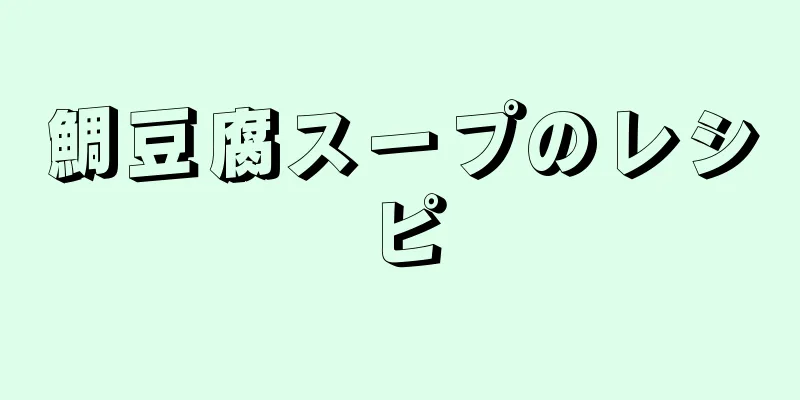 鯛豆腐スープのレシピ